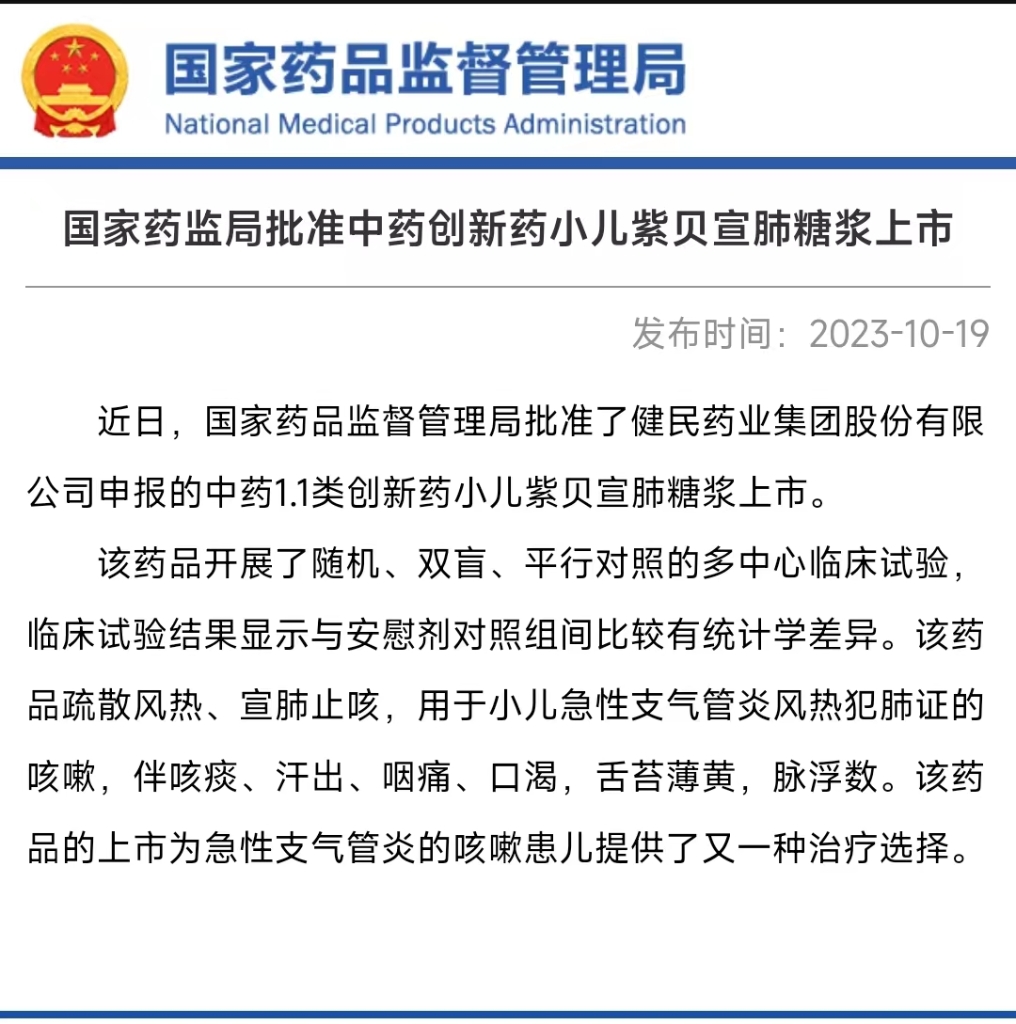 国家药品监督管理局
National Medical Products Administration

国家药监局批准中药创新药小儿紫贝宣肺糖浆上市

发布时间：2023-10-19

近日，国家药品监督管理局批准了健民药业集团股份有限公司申报的中药1.1类创新药小儿紫贝宣肺糖浆上市。

该药品开展了随机、双盲、平行对照的多中心临床试验，临床试验结果显示与安慰剂对照组间比较有统计学差异。该药品疏散风热、宣肺止咳，用于小儿急性支气管炎风热犯肺证的咳嗽，伴咳痰、汗出、咽痛、口渴，舌苔薄黄，脉浮数。该药品的上市为急性支气管炎的咳嗽患儿提供了又一种治疗选择。